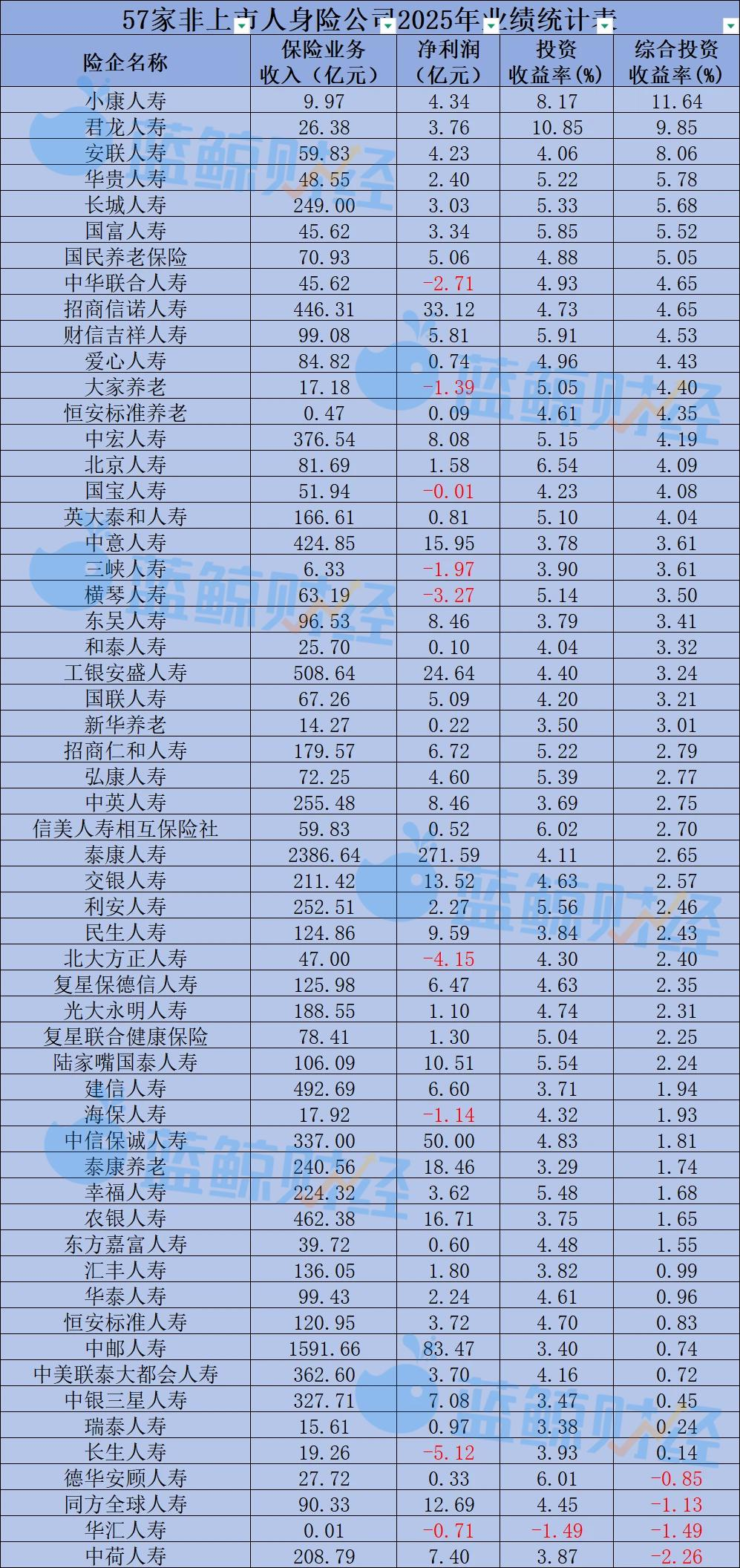 57家非上市人身险公司2025年业绩统计表

| 险企名称 | 保险业务收入（亿元） | 净利润（亿元） | 投资收益率(%) | 综合投资收益率(%) |
|---|---|---|---|---|
| 小康人寿 | 9.97 | 4.34 | 8.17 | 11.64 |
| 君龙人寿 | 26.38 | 3.76 | 10.85 | 9.85 |
| 安联人寿 | 59.83 | 4.23 | 4.06 | 8.06 |
| 华贵人寿 | 48.55 | 2.40 | 5.22 | 5.78 |
| 长城人寿 | 249.00 | 3.03 | 5.33 | 5.68 |
| 国富人寿 | 45.62 | 3.34 | 5.85 | 5.52 |
| 国民养老保险 | 70.93 | 5.06 | 4.88 | 5.05 |
| 中华联合人寿 | 45.62 | -2.71 | 4.93 | 4.65 |
| 招商信诺人寿 | 446.31 | 33.12 | 4.73 | 4.65 |
| 财信吉祥人寿 | 99.08 | 5.81 | 5.91 | 4.53 |
| 爱心人寿 | 84.82 | 0.74 | 4.96 | 4.43 |
| 大家养老 | 17.18 | -1.39 | 5.05 | 4.40 |
| 恒安标准养老 | 0.47 | 0.09 | 4.61 | 4.35 |
| 中宏人寿 | 376.54 | 8.08 | 5.15 | 4.19 |
| 北京人寿 | 81.69 | 1.58 | 6.54 | 4.09 |
| 国宝人寿 | 51.94 | -0.01 | 4.23 | 4.08 |
| 英大泰和人寿 | 166.61 | 0.81 | 5.10 | 4.04 |
| 中意人寿 | 424.85 | 15.95 | 3.78 | 3.61 |
| 三峡人寿 | 6.33 | -1.97 | 3.90 | 3.61 |
| 横琴人寿 | 63.19 | -3.27 | 5.14 | 3.50 |
| 东吴人寿 | 96.53 | 8.46 | 3.79 | 3.41 |
| 和泰人寿 | 25.70 | 0.10 | 4.04 | 3.32 |
| 工银安盛人寿 | 508.64 | 24.64 | 4.40 | 3.24 |
| 国联人寿 | 67.26 | 5.09 | 4.20 | 3.21 |
| 新华养老 | 14.27 | 0.22 | 3.50 | 3.01 |
| 招商仁和人寿 | 179.57 | 6.72 | 5.22 | 2.79 |
| 弘康人寿 | 72.25 | 4.60 | 5.39 | 2.77 |
| 中英人寿 | 255.48 | 8.46 | 3.69 | 2.75 |
| 信美人寿相互保险社 | 59.83 | 0.52 | 6.02 | 2.70 |
| 泰康人寿 | 2386.64 | 271.59 | 4.11 | 2.65 |
| 交银人寿 | 211.42 | 13.52 | 4.63 | 2.57 |
| 利安人寿 | 252.51 | 2.27 | 5.56 | 2.46 |
| 民生人寿 | 124.86 | 9.59 | 3.84 | 2.43 |
| 北大方正人寿 | 47.00 | -4.15 | 4.30 | 2.40 |
| 复星保德信人寿 | 125.98 | 6.47 | 4.63 | 2.35 |
| 光大永明人寿 | 188.55 | 1.10 | 4.74 | 2.31 |
| 复星联合健康保险 | 78.41 | 1.30 | 5.04 | 2.25 |
| 陆家嘴国泰人寿 | 106.09 | 10.51 | 5.54 | 2.24 |
| 建信人寿 | 492.69 | 6.60 | 3.71 | 1.94 |
| 海保人寿 | 17.92 | -1.14 | 4.32 | 1.93 |
| 中信保诚人寿 | 337.00 | 50.00 | 4.83 | 1.81 |
| 泰康养老 | 240.56 | 18.46 | 3.29 | 1.74 |
| 幸福人寿 | 224.32 | 3.62 | 5.48 | 1.68 |
| 农银人寿 | 462.38 | 16.71 | 3.75 | 1.65 |
| 东方嘉富人寿 | 39.72 | 0.60 | 4.48 | 1.55 |
| 汇丰人寿 | 136.05 | 1.80 | 3.82 | 0.99 |
| 华泰人寿 | 99.43 | 2.24 | 4.61 | 0.96 |
| 恒安标准人寿 | 120.95 | 3.72 | 4.70 | 0.83 |
| 中邮人寿 | 1591.66 | 83.47 | 3.40 | 0.74 |
| 中美联泰大都会人寿 | 362.60 | 3.70 | 4.16 | 0.72 |
| 中银三星人寿 | 327.71 | 7.08 | 3.47 | 0.45 |
| 瑞泰人寿 | 15.61 | 0.97 | 3.38 | 0.24 |
| 长生人寿 | 19.26 | -5.12 | 3.93 | 0.14 |
| 德华安顾人寿 | 27.72 | 0.33 | 6.01 | -0.85 |
| 同方全球人寿 | 90.33 | 12.69 | 4.45 | -1.13 |
| 华汇人寿 | 0.01 | -0.71 | -1.49 | -1.49 |
| 中荷人寿 | 208.79 | 7.40 | 3.87 | -2.26 |

蓝鲸财经